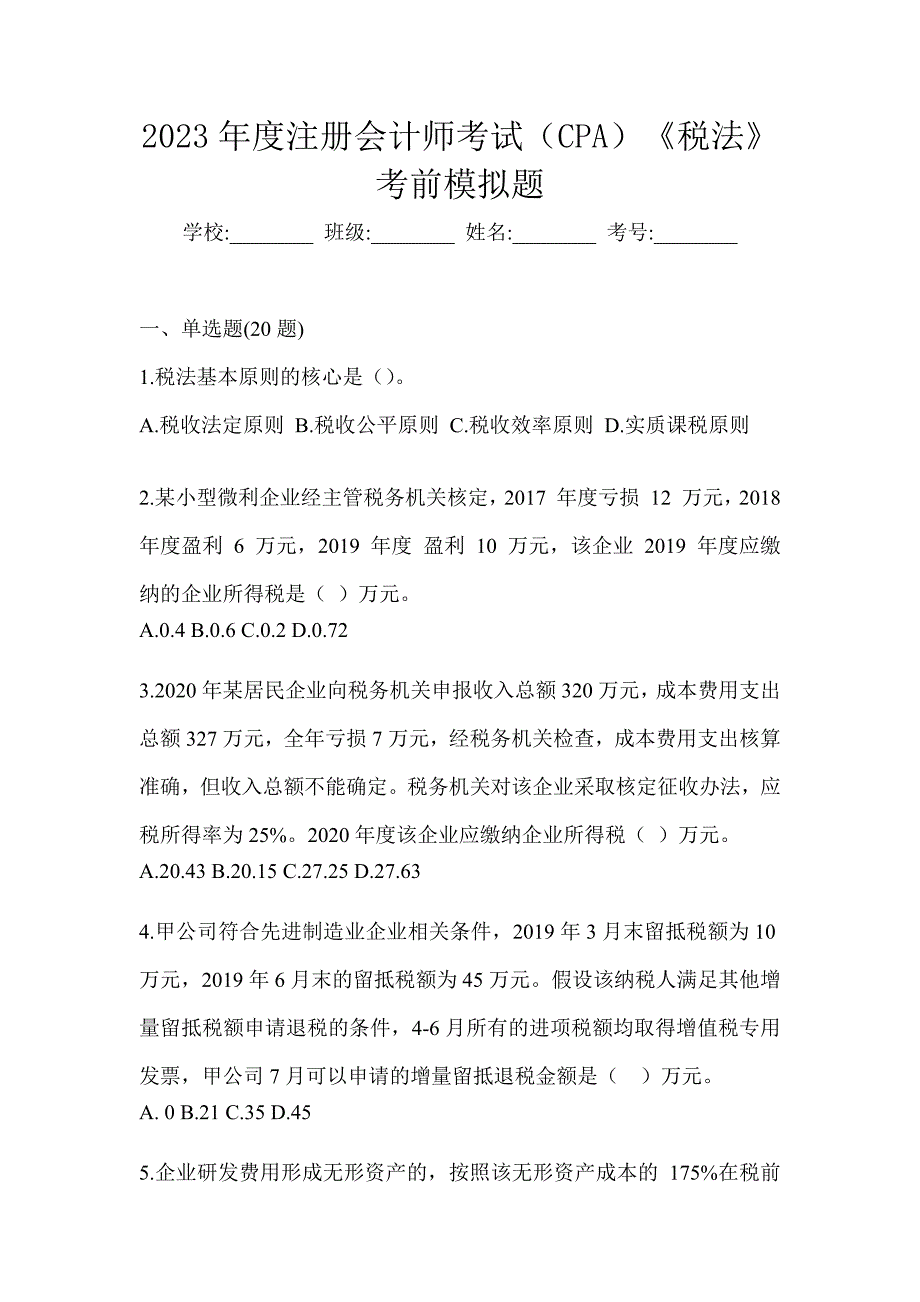 2023 年度注册会计师考试（CPA）《税法》考前模拟题

学校:________ 班级:________ 姓名:________ 考号:________

一、单选题(20 题)

1.税法基本原则的核心是（）。

A.税收法定原则 B.税收公平原则 C.税收效率原则 D.实质课税原则

2.某小型微利企业经主管税务机关核定，2017 年度亏损 12 万元，2018 年度盈利 6 万元，2019 年度 盈利 10 万元，该企业 2019 年度应缴纳的企业所得税是（ ）万元。
A.0.4 B.0.6 C.0.2 D.0.72

3.2020 年某居民企业向税务机关申报收入总额 320 万元，成本费用支出总额 327 万元，全年亏损 7 万元，经税务机关检查，成本费用支出核算准确，但收入总额不能确定。税务机关对该企业采取核定征收办法，应税所得率为 25%。2020 年度该企业应缴纳企业所得税（ ）万元。
A.20.43 B.20.15 C.27.25 D.27.63

4.甲公司符合先进制造业企业相关条件，2019 年 3 月末留抵税额为 10 万元，2019 年 6 月末的留抵税额为 45 万元。假设该纳税人满足其他增量留抵税额申请退税的条件，4-6 月所有的进项税额均取得增值税专用发票，甲公司 7 月可以申请的增量留抵退税金额是（ ）万元。
A. 0 B.21 C.35 D.45

5.企业研发费用形成无形资产的，按照该无形资产成本的 175%在税前